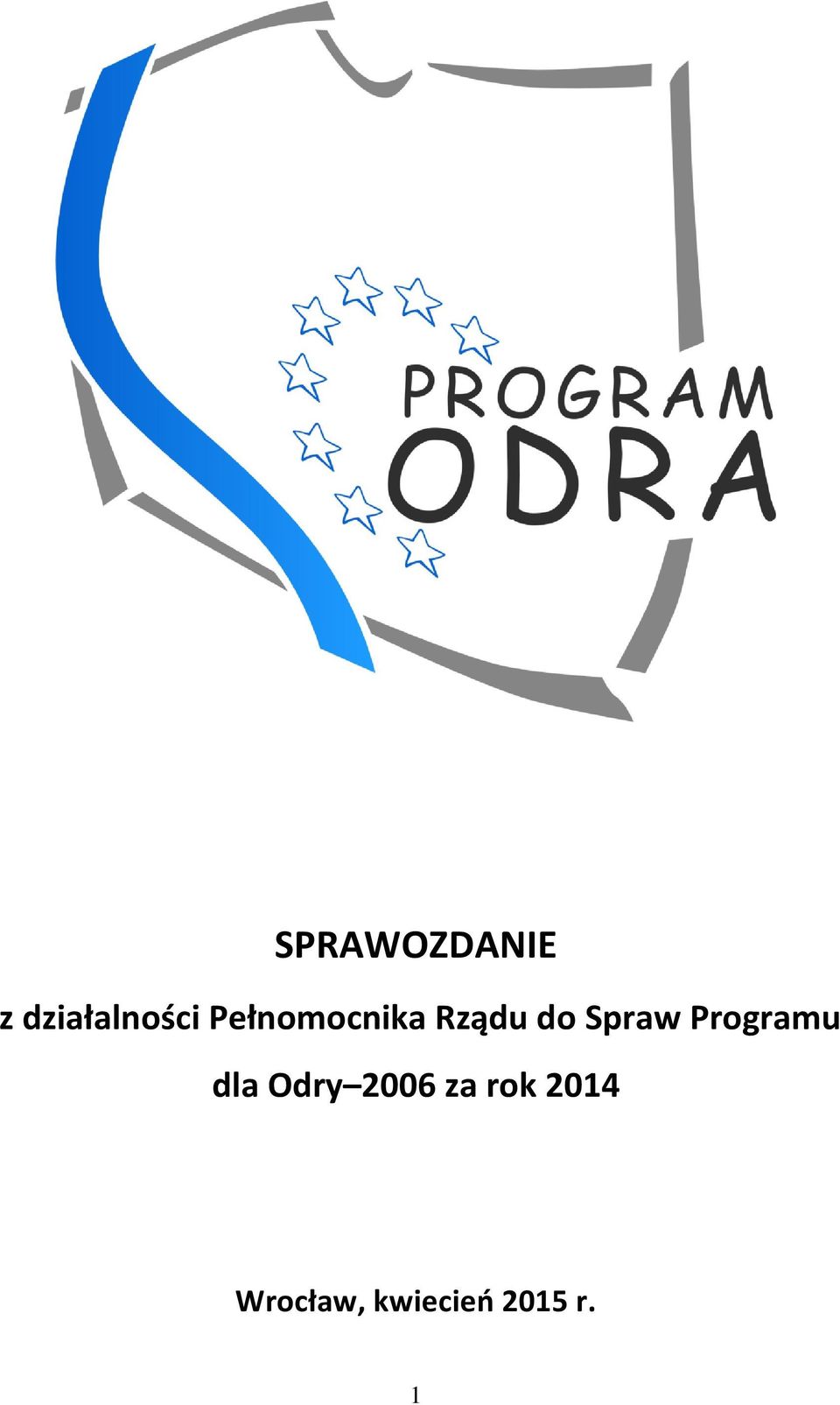 PROGRAM ODRA

SPRAWOZDANIE

z działalności Pełnomocnika Rządu do Spraw Programu dla Odry–2006 za rok 2014

Wrocław, kwiecień 2015 r.

1